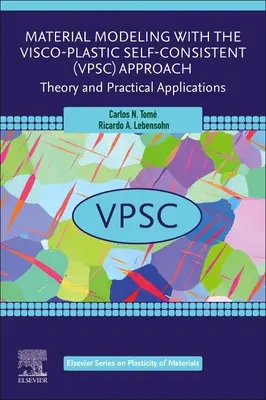 MATERIAL MODELING WITH THE VISCO-PLASTIC SELF-CONSISTENT (VPSC) APPROACH

Theory and Practical Applications

Carlos N. Tomé
Ricardo A. Lebensohn

VPSC

ELSEVIER

Elsevier Series on Plasticity of Materials